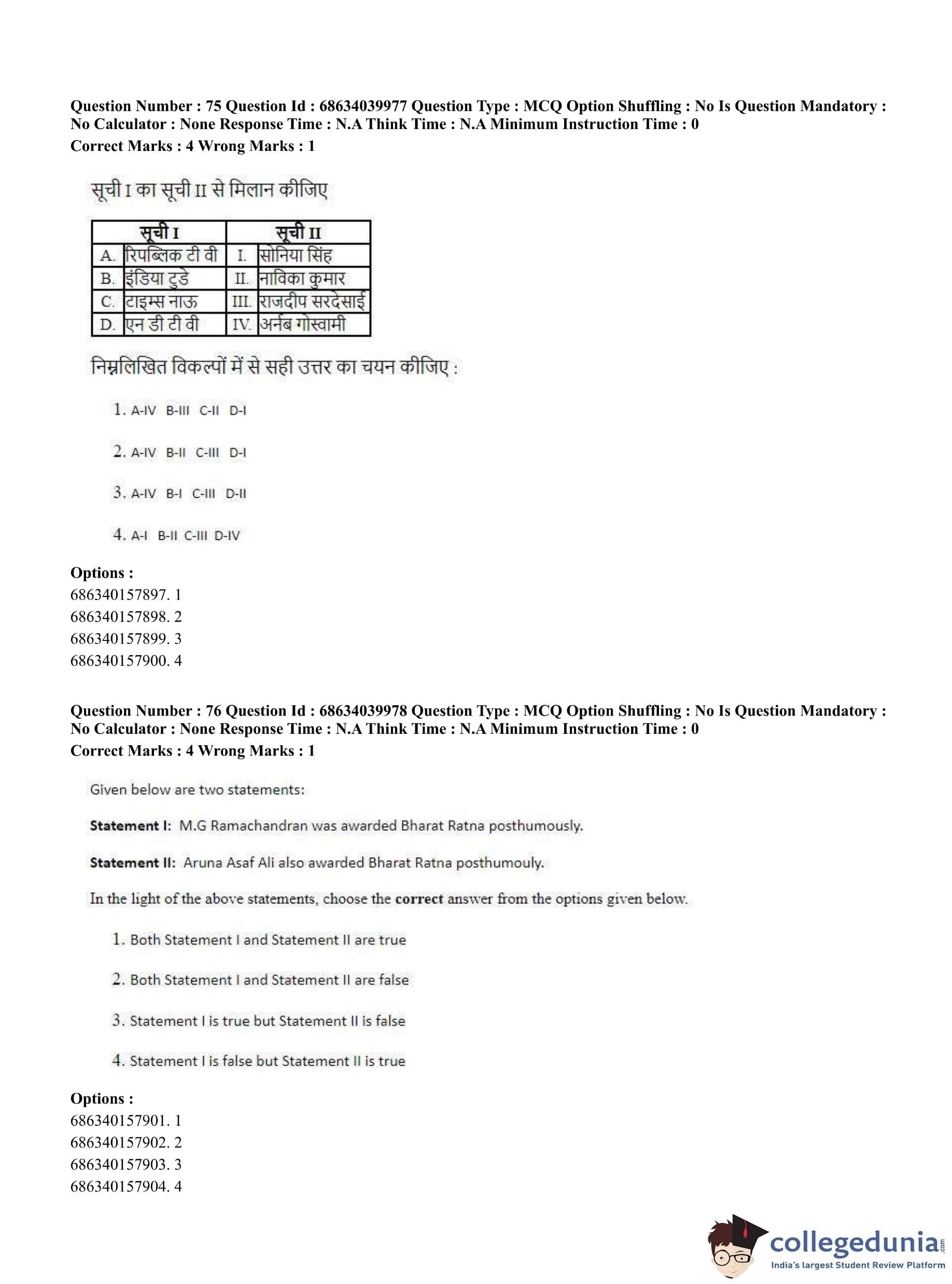 Question Number : 75 Question Id : 68634039977 Question Type : MCQ Option Shuffling : No Is Question Mandatory : No Calculator : None Response Time : N.A Think Time : N.A Minimum Instruction Time : 0
Correct Marks : 4 Wrong Marks : 1

सूची I का सूची II से मिलान कीजिए

| सूची I | | सूची II | |
|---|---|---|---|
| A. | रिपब्लिक टी वी | I. | सोनिया सिंह |
| B. | इंडिया टुडे | II. | नाविका कुमार |
| C. | टाइम्स नाऊ | III. | राजदीप सरदेसाई |
| D. | एन डी टी वी | IV. | अर्नब गोस्वामी |

निम्नलिखित विकल्पों में से सही उत्तर का चयन कीजिए :

1. A-IV B-III C-II D-I

2. A-IV B-II C-III D-I

3. A-IV B-I C-III D-II

4. A-I B-II C-III D-IV

Options :
686340157897. 1
686340157898. 2
686340157899. 3
686340157900. 4

Question Number : 76 Question Id : 68634039978 Question Type : MCQ Option Shuffling : No Is Question Mandatory : No Calculator : None Response Time : N.A Think Time : N.A Minimum Instruction Time : 0
Correct Marks : 4 Wrong Marks : 1

Given below are two statements:

Statement I: M.G Ramachandran was awarded Bharat Ratna posthumously.

Statement II: Aruna Asaf Ali also awarded Bharat Ratna posthumouly.

In the light of the above statements, choose the correct answer from the options given below.

1. Both Statement I and Statement II are true

2. Both Statement I and Statement II are false

3. Statement I is true but Statement II is false

4. Statement I is false but Statement II is true

Options :
686340157901. 1
686340157902. 2
686340157903. 3
686340157904. 4

collegedunia.com
India's largest Student Review Platform